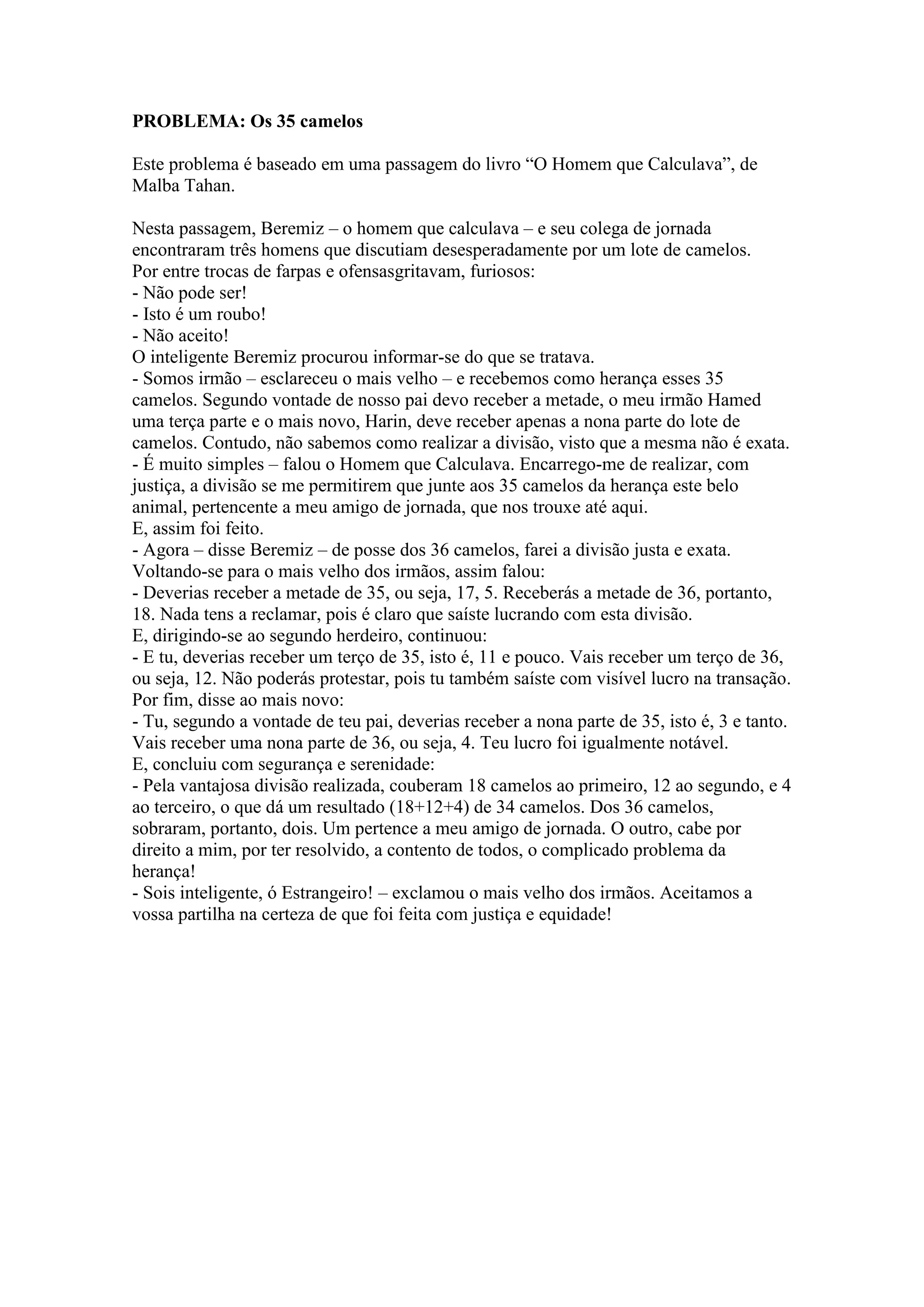 PROBLEMA: Os 35 camelos

Este problema é baseado em uma passagem do livro "O Homem que Calculava", de Malba Tahan.

Nesta passagem, Beremiz – o homem que calculava – e seu colega de jornada encontraram três homens que discutiam desesperadamente por um lote de camelos.
Por entre trocas de farpas e ofensasgritavam, furiosos:
- Não pode ser!
- Isto é um roubo!
- Não aceito!
O inteligente Beremiz procurou informar-se do que se tratava.
- Somos irmão – esclareceu o mais velho – e recebemos como herança esses 35 camelos. Segundo vontade de nosso pai devo receber a metade, o meu irmão Hamed uma terça parte e o mais novo, Harin, deve receber apenas a nona parte do lote de camelos. Contudo, não sabemos como realizar a divisão, visto que a mesma não é exata.
- É muito simples – falou o Homem que Calculava. Encarrego-me de realizar, com justiça, a divisão se me permitirem que junte aos 35 camelos da herança este belo animal, pertencente a meu amigo de jornada, que nos trouxe até aqui.
E, assim foi feito.
- Agora – disse Beremiz – de posse dos 36 camelos, farei a divisão justa e exata.
Voltando-se para o mais velho dos irmãos, assim falou:
- Deverias receber a metade de 35, ou seja, 17, 5. Receberás a metade de 36, portanto, 18. Nada tens a reclamar, pois é claro que saíste lucrando com esta divisão.
E, dirigindo-se ao segundo herdeiro, continuou:
- E tu, deverias receber um terço de 35, isto é, 11 e pouco. Vais receber um terço de 36, ou seja, 12. Não poderás protestar, pois tu também saíste com visível lucro na transação.
Por fim, disse ao mais novo:
- Tu, segundo a vontade de teu pai, deverias receber a nona parte de 35, isto é, 3 e tanto. Vais receber uma nona parte de 36, ou seja, 4. Teu lucro foi igualmente notável.
E, concluiu com segurança e serenidade:
- Pela vantajosa divisão realizada, couberam 18 camelos ao primeiro, 12 ao segundo, e 4 ao terceiro, o que dá um resultado (18+12+4) de 34 camelos. Dos 36 camelos, sobraram, portanto, dois. Um pertence a meu amigo de jornada. O outro, cabe por direito a mim, por ter resolvido, a contento de todos, o complicado problema da herança!
- Sois inteligente, ó Estrangeiro! – exclamou o mais velho dos irmãos. Aceitamos a vossa partilha na certeza de que foi feita com justiça e equidade!